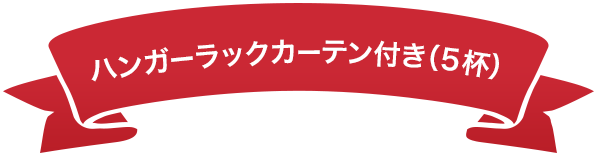 ハンガーラックカーテン付き(5杯)